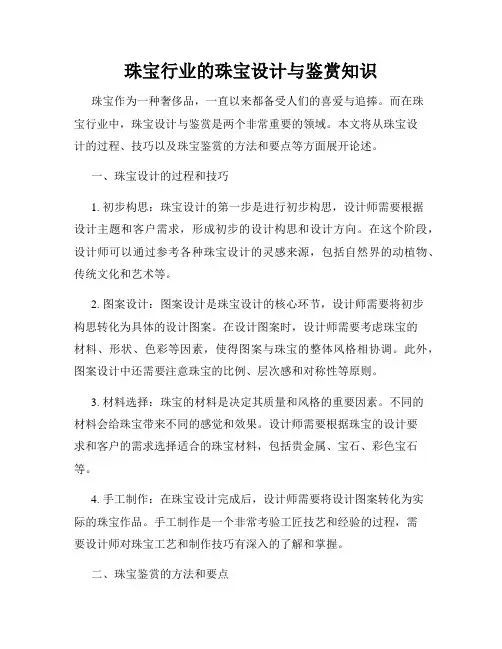 珠宝行业的珠宝设计与鉴赏知识

珠宝作为一种奢侈品，一直以来都备受人们的喜爱与追捧。而在珠宝行业中，珠宝设计与鉴赏是两个非常重要的领域。本文将从珠宝设计的过程、技巧以及珠宝鉴赏的方法和要点等方面展开论述。

一、珠宝设计的过程和技巧

1. 初步构思：珠宝设计的第一步是进行初步构思，设计师需要根据设计主题和客户需求，形成初步的设计构思和设计方向。在这个阶段，设计师可以通过参考各种珠宝设计的灵感来源，包括自然界的动植物、传统文化和艺术等。

2. 图案设计：图案设计是珠宝设计的核心环节，设计师需要将初步构思转化为具体的设计图案。在设计图案时，设计师需要考虑珠宝的材料、形状、色彩等因素，使得图案与珠宝的整体风格相协调。此外，图案设计中还需要注意珠宝的比例、层次感和对称性等原则。

3. 材料选择：珠宝的材料是决定其质量和风格的重要因素。不同的材料会给珠宝带来不同的感觉和效果。设计师需要根据珠宝的设计要求和客户的需求选择适合的珠宝材料，包括贵金属、宝石、彩色宝石等。

4. 手工制作：在珠宝设计完成后，设计师需要将设计图案转化为实际的珠宝作品。手工制作是一个非常考验工匠技艺和经验的过程，需要设计师对珠宝工艺和制作技巧有深入的了解和掌握。

二、珠宝鉴赏的方法和要点